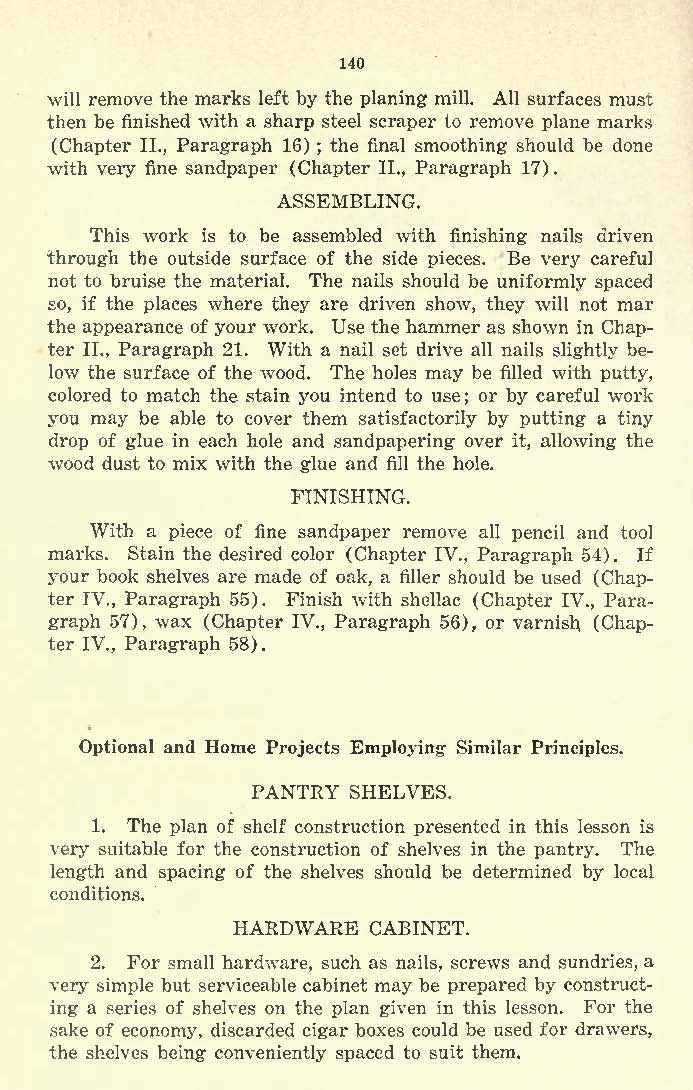 140

will remove the marks left by the planing mill. All surfaces must then be finished with a sharp steel scraper to remove plane marks (Chapter II., Paragraph 16); the final smoothing should be done with very fine sandpaper (Chapter II., Paragraph 17).

ASSEMBLING.

This work is to be assembled with finishing nails driven through the outside surface of the side pieces. Be very careful not to bruise the material. The nails should be uniformly spaced so, if the places where they are driven show, they will not mar the appearance of your work. Use the hammer as shown in Chapter II., Paragraph 21. With a nail set drive all nails slightly below the surface of the wood. The holes may be filled with putty, colored to match the stain you intend to use; or by careful work you may be able to cover them satisfactorily by putting a tiny drop of glue in each hole and sandpapering over it, allowing the wood dust to mix with the glue and fill the hole.

FINISHING.

With a piece of fine sandpaper remove all pencil and tool marks. Stain the desired color (Chapter IV., Paragraph 54). If your book shelves are made of oak, a filler should be used (Chapter IV., Paragraph 55). Finish with shellac (Chapter IV., Paragraph 57), wax (Chapter IV., Paragraph 56), or varnish (Chapter IV., Paragraph 58).

Optional and Home Projects Employing Similar Principles.

PANTRY SHELVES.

1. The plan of shelf construction presented in this lesson is very suitable for the construction of shelves in the pantry. The length and spacing of the shelves should be determined by local conditions.

HARDWARE CABINET.

2. For small hardware, such as nails, screws and sundries, a very simple but serviceable cabinet may be prepared by constructing a series of shelves on the plan given in this lesson. For the sake of economy, discarded cigar boxes could be used for drawers, the shelves being conveniently spaced to suit them.